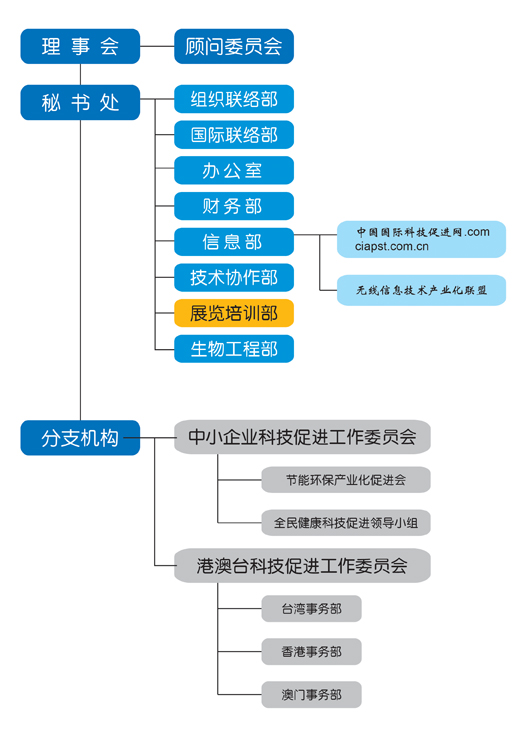 理事会

顾问委员会

秘书处

组织联络部

国际联络部

办公室

财务部

信息部

中国国际科技促进网.com
ciapst.com.cn

无线信息技术产业化联盟

技术协作部

展览培训部

生物工程部

分支机构

中小企业科技促进工作委员会

节能环保产业化促进会

全民健康科技促进领导小组

港澳台科技促进工作委员会

台湾事务部

香港事务部

澳门事务部